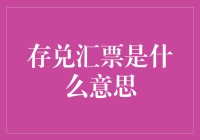 存兑汇票是什么意思